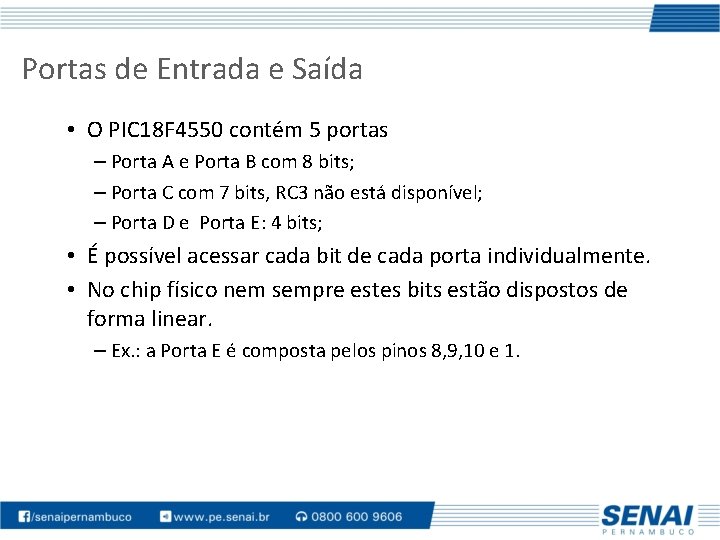 Portas de Entrada e Saída

• O PIC18F4550 contém 5 portas
– Porta A e Porta B com 8 bits;
– Porta C com 7 bits, RC3 não está disponível;
– Porta D e Porta E: 4 bits;
• É possível acessar cada bit de cada porta individualmente.
• No chip físico nem sempre estes bits estão dispostos de forma linear.
– Ex.: a Porta E é composta pelos pinos 8,9,10 e 1.

/senaipernambuco www.pe.senai.br 0800 600 9606 SENAI PERNAMBUCO